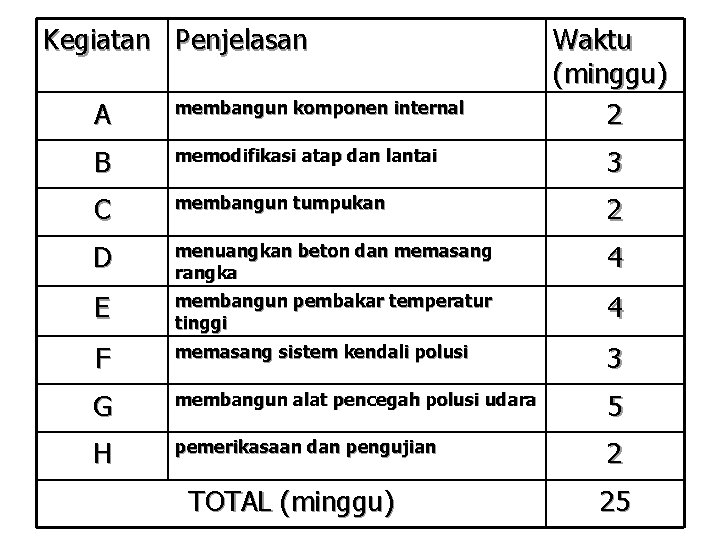 | Kegiatan | Penjelasan | Waktu (minggu) |
|---|---|---|
| A | membangun komponen internal | 2 |
| B | memodifikasi atap dan lantai | 3 |
| C | membangun tumpukan | 2 |
| D | menuangkan beton dan memasang rangka | 4 |
| E | membangun pembakar temperatur tinggi | 4 |
| F | memasang sistem kendali polusi | 3 |
| G | membangun alat pencegah polusi udara | 5 |
| H | pemerikasaan dan pengujian | 2 |
| TOTAL (minggu) | | 25 |